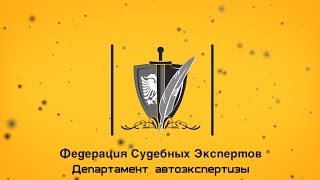 Федерация Судебных Экспертов
Департамент автоэкспертизы